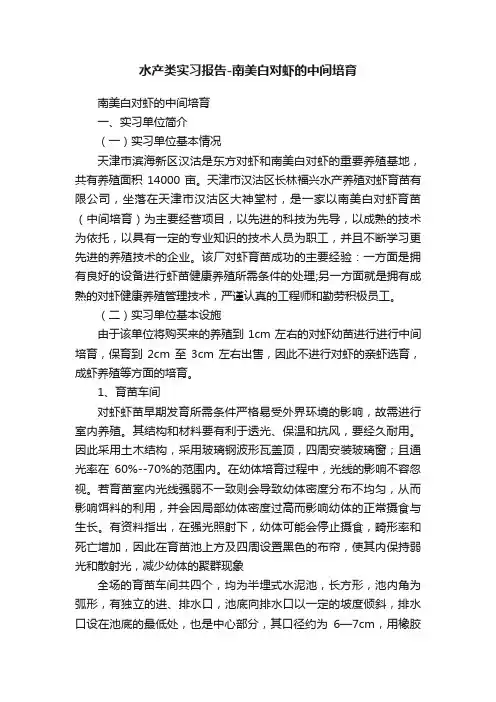 水产类实习报告-南美白对虾的中间培育

南美白对虾的中间培育

一、实习单位简介

（一）实习单位基本情况

天津市滨海新区汉沽是东方对虾和南美白对虾的重要养殖基地，共有养殖面积 14000 亩。天津市汉沽区长林福兴水产养殖对虾育苗有限公司，坐落在天津市汉沽区大神堂村，是一家以南美白对虾育苗（中间培育）为主要经营项目，以先进的科技为先导，以成熟的技术为依托，以具有一定的专业知识的技术人员为职工，并且不断学习更先进的养殖技术的企业。该厂对虾育苗成功的主要经验：一方面是拥有良好的设备进行虾苗健康养殖所需条件的处理;另一方面就是拥有成熟的对虾健康养殖管理技术，严谨认真的工程师和勤劳积极员工。

（二）实习单位基本设施

由于该单位将购买来的养殖到 1cm 左右的对虾幼苗进行进行中间培育，保育到 2cm 至 3cm 左右出售，因此不进行对虾的亲虾选育，成虾养殖等方面的培育。

1、育苗车间

对虾虾苗早期发育所需条件严格易受外界环境的影响，故需进行室内养殖。其结构和材料要有利于透光、保温和抗风，要经久耐用。因此采用土木结构，采用玻璃钢波形瓦盖顶，四周安装玻璃窗；且通光率在 60%--70%的范围内。在幼体培育过程中，光线的影响不容忽视。若育苗室内光线强弱不一致则会导致幼体密度分布不均匀，从而影响饵料的利用，并会因局部幼体密度过高而影响幼体的正常摄食与生长。有资料指出，在强光照射下，幼体可能会停止摄食，畸形率和死亡增加，因此在育苗池上方及四周设置黑色的布帘，使其内保持弱光和散射光，减少幼体的聚群现象

全场的育苗车间共四个，均为半埋式水泥池，长方形，池内角为弧形，有独立的进、排水口，池底向排水口以一定的坡度倾斜，排水口设在池底的最低处，也是中心部分，其口径约为 6—7cm，用橡胶